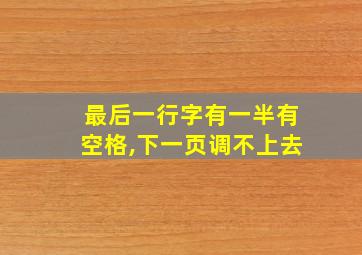 最后一行字有一半有空格,下一页调不上去